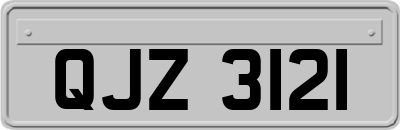 QJZ 3121